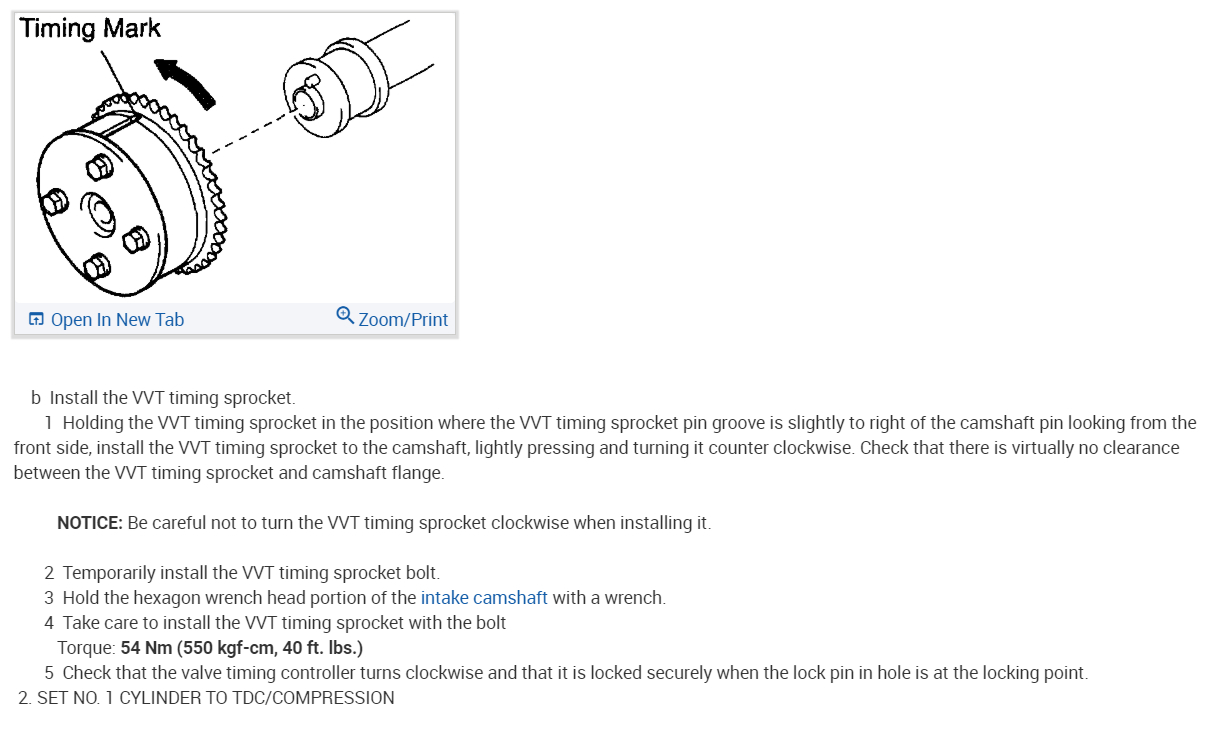 Timing Mark

Open In New Tab

Zoom/Print

b Install the VVT timing sprocket.

1 Holding the VVT timing sprocket in the position where the VVT timing sprocket pin groove is slightly to right of the camshaft pin looking from the front side, install the VVT timing sprocket to the camshaft, lightly pressing and turning it counter clockwise. Check that there is virtually no clearance between the VVT timing sprocket and camshaft flange.

NOTICE: Be careful not to turn the VVT timing sprocket clockwise when installing it.

2 Temporarily install the VVT timing sprocket bolt.
3 Hold the hexagon wrench head portion of the intake camshaft with a wrench.
4 Take care to install the VVT timing sprocket with the bolt
Torque: 54 Nm (550 kgf-cm, 40 ft. lbs.)
5 Check that the valve timing controller turns clockwise and that it is locked securely when the lock pin in hole is at the locking point.
2. SET NO. 1 CYLINDER TO TDC/COMPRESSION